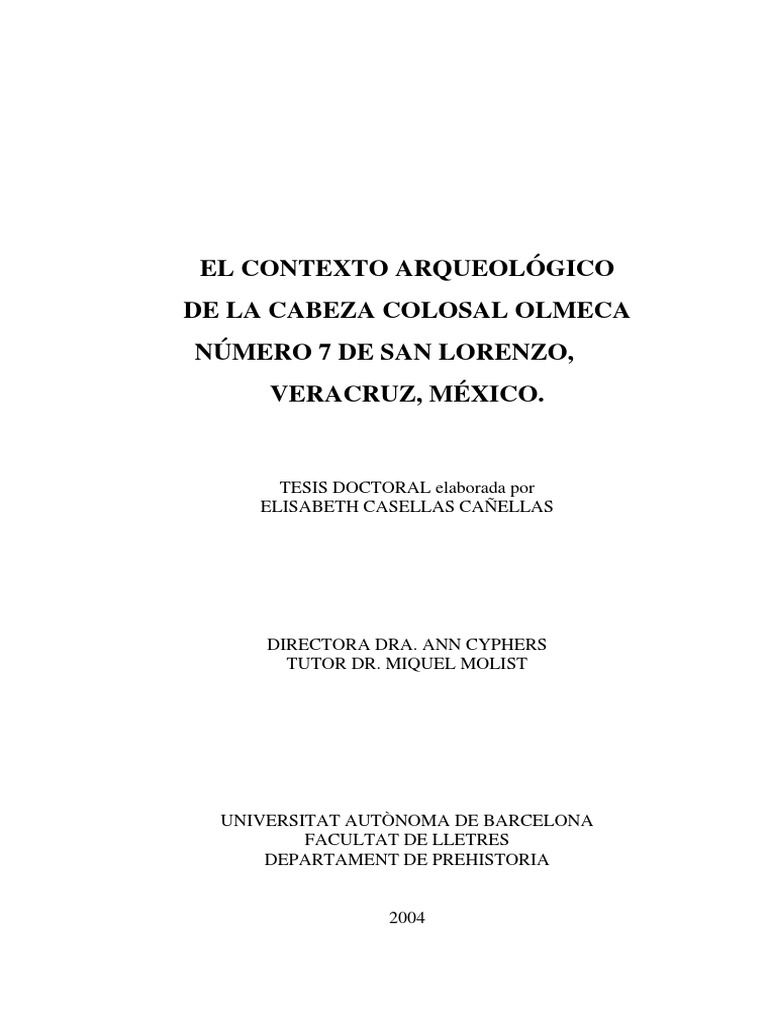 EL CONTEXTO ARQUEOLÓGICO
DE LA CABEZA COLOSAL OLMECA
NÚMERO 7 DE SAN LORENZO,
VERACRUZ, MÉXICO.

TESIS DOCTORAL elaborada por
ELISABETH CASELLAS CAÑELLAS

DIRECTORA DRA. ANN CYPHERS
TUTOR DR. MIQUEL MOLIST

UNIVERSITAT AUTÒNOMA DE BARCELONA
FACULTAT DE LLETRES
DEPARTAMENT DE PREHISTORIA

2004